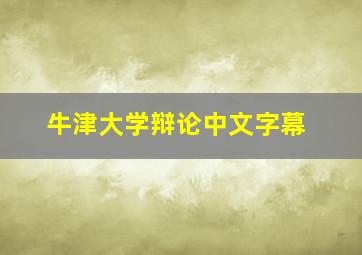 牛津大学辩论中文字幕